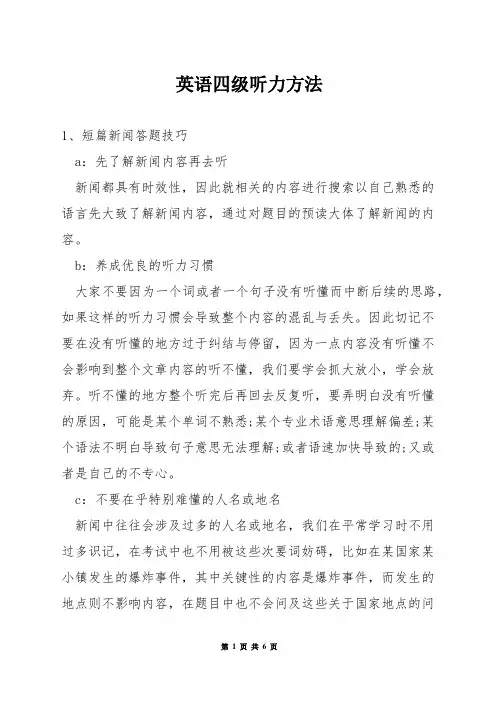 英语四级听力方法

1、短篇新闻答题技巧

a：先了解新闻内容再去听

新闻都具有时效性，因此就相关的内容进行搜索以自己熟悉的语言先大致了解新闻内容，通过对题目的预读大体了解新闻的内容。

b：养成优良的听力习惯

大家不要因为一个词或者一个句子没有听懂而中断后续的思路，如果这样的听力习惯会导致整个内容的混乱与丢失。因此切记不要在没有听懂的地方过于纠结与停留，因为一点内容没有听懂不会影响到整个文章内容的听不懂，我们要学会抓大放小，学会放弃。听不懂的地方整个听完后再回去反复听，要弄明白没有听懂的原因，可能是某个单词不熟悉；某个专业术语意思理解偏差；某个语法不明白导致句子意思无法理解；或者语速加快导致的；又或者是自己的不专心。

c：不要在乎特别难懂的人名或地名

新闻中往往会涉及过多的人名或地名，我们在平常学习时不用过多识记，在考试中也不用被这些次要词妨碍，比如在某国家某小镇发生的爆炸事件，其中关键性的内容是爆炸事件，而发生的地点则不影响内容，在题目中也不会问及这些关于国家地点的问

第 1 页 共 6 页